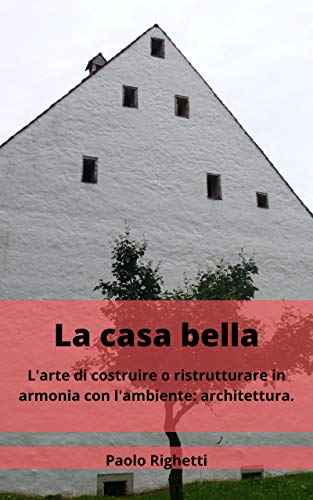 La casa bella

L'arte di costruire o ristrutturare in armonia con l'ambiente: architettura.

Paolo Righetti